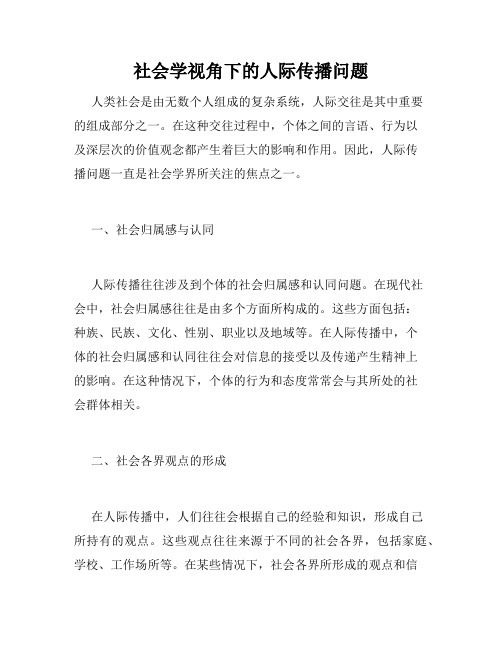 社会学视角下的人际传播问题

人类社会是由无数个人组成的复杂系统，人际交往是其中重要的组成部分之一。在这种交往过程中，个体之间的言语、行为以及深层次的价值观念都产生着巨大的影响和作用。因此，人际传播问题一直是社会学界所关注的焦点之一。

一、社会归属感与认同

人际传播往往涉及到个体的社会归属感和认同问题。在现代社会中，社会归属感往往是由多个方面所构成的。这些方面包括：种族、民族、文化、性别、职业以及地域等。在人际传播中，个体的社会归属感和认同往往会对信息的接受以及传递产生精神上的影响。在这种情况下，个体的行为和态度常常会与其所处的社会群体相关。

二、社会各界观点的形成

在人际传播中，人们往往会根据自己的经验和知识，形成自己所持有的观点。这些观点往往来源于不同的社会各界，包括家庭、学校、工作场所等。在某些情况下，社会各界所形成的观点和信